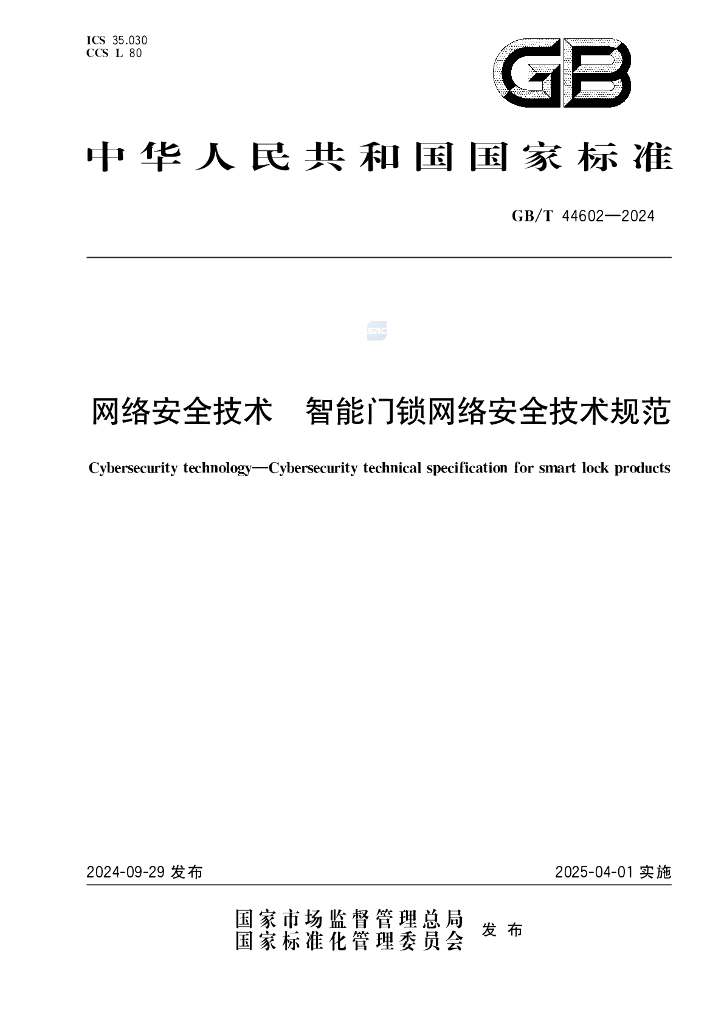 ICS 35.030
CCS L 80

GB

中华人民共和国国家标准

GB/T 44602—2024

网络安全技术 智能门锁网络安全技术规范

Cybersecurity technology—Cybersecurity technical specification for smart lock products

2024-09-29发布

2025-04-01实施

国家市场监督管理总局
国家标准化管理委员会
发布